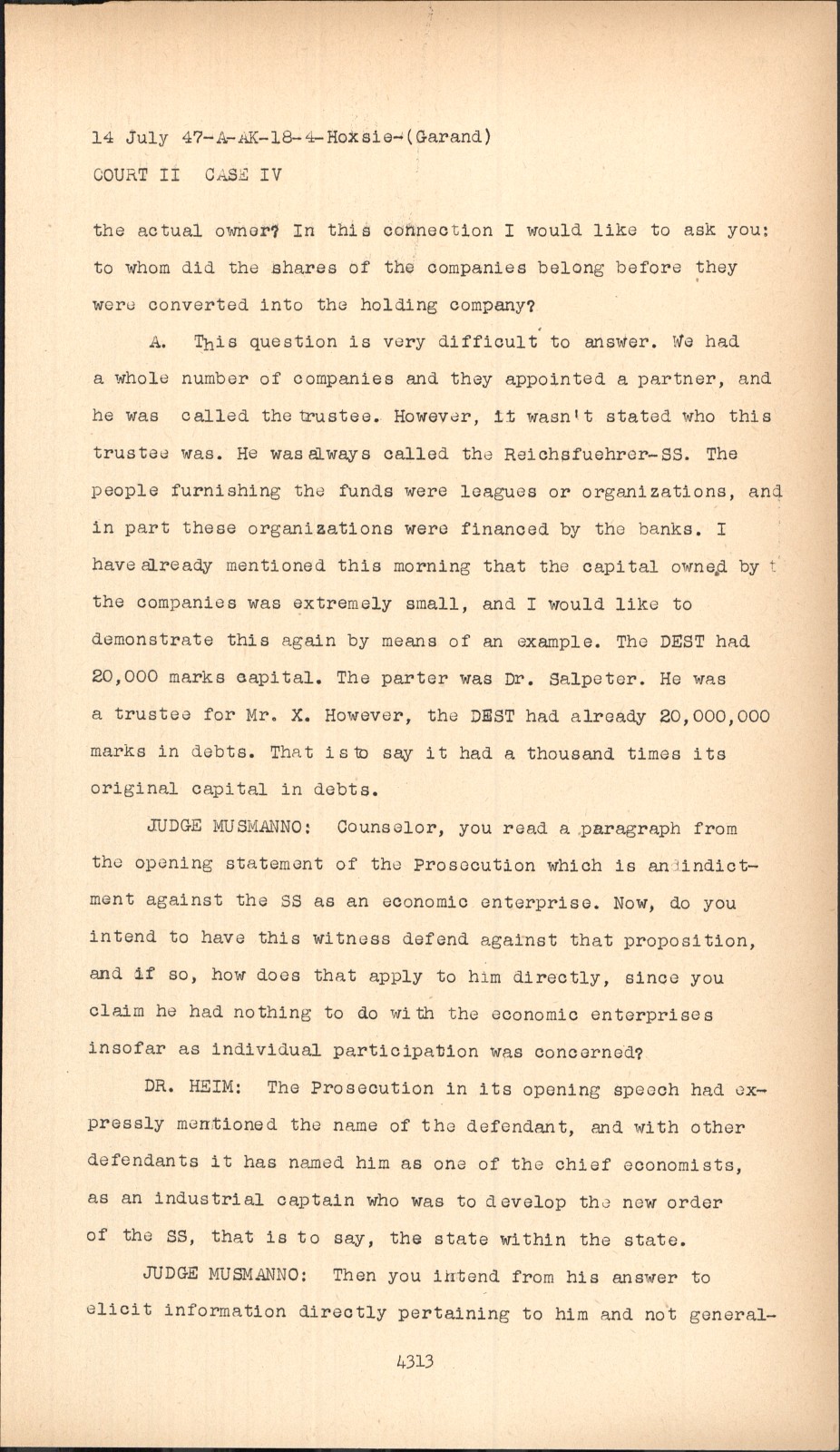 14 July 47-A-AK-18-4-Hoxsie-(Garand)
COURT II CASE IV

the actual owner? In this connection I would like to ask you: to whom did the shares of the companies belong before they were converted into the holding company?

A. This question is very difficult to answer. We had a whole number of companies and they appointed a partner, and he was called the trustee. However, it wasn't stated who this trustee was. He was always called the Reichsfuehrer-SS. The people furnishing the funds were leagues or organizations, and in part these organizations were financed by the banks. I have already mentioned this morning that the capital owned by t the companies was extremely small, and I would like to demonstrate this again by means of an example. The DEST had 20,000 marks capital. The parter was Dr. Salpeter. He was a trustee for Mr. X. However, the DEST had already 20,000,000 marks in debts. That is to say it had a thousand times its original capital in debts.

JUDGE MUSMANNO: Counselor, you read a paragraph from the opening statement of the Prosecution which is an indictment against the SS as an economic enterprise. Now, do you intend to have this witness defend against that proposition, and if so, how does that apply to him directly, since you claim he had nothing to do with the economic enterprises insofar as individual participation was concerned?

DR. HEIM: The Prosecution in its opening speech had expressly mentioned the name of the defendant, and with other defendants it has named him as one of the chief economists, as an industrial captain who was to develop the new order of the SS, that is to say, the state within the state.

JUDGE MUSMANNO: Then you intend from his answer to elicit information directly pertaining to him and not general-

4313